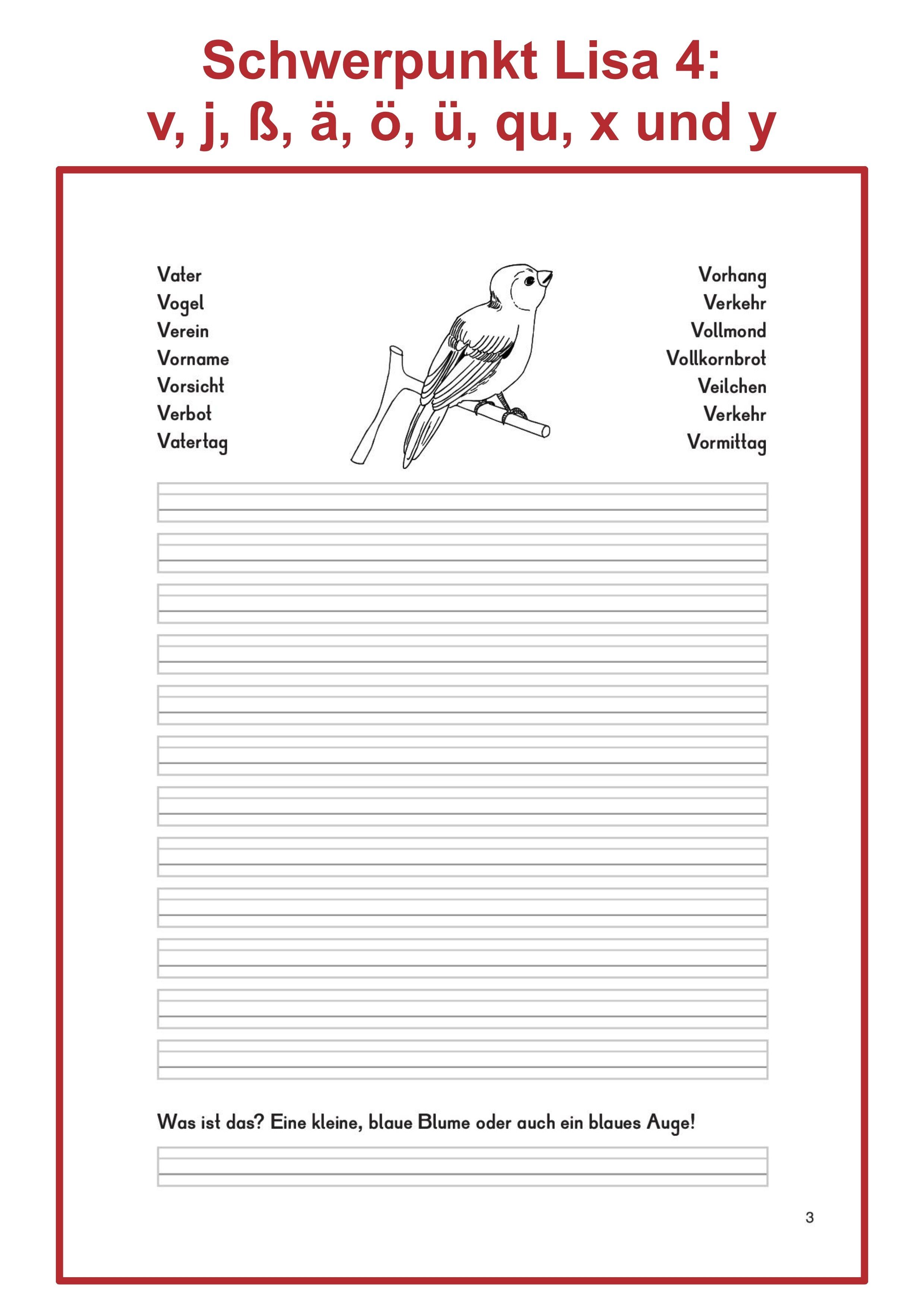 Schwerpunkt Lisa 4:
v, j, ß, ä, ö, ü, qu, x und y

Vater
Vogel
Verein
Vorname
Vorsicht
Verbot
Vatertag

Vorhang
Verkehr
Vollmond
Vollkornbrot
Veilchen
Verkehr
Vormittag

Was ist das? Eine kleine, blaue Blume oder auch ein blaues Auge!

3